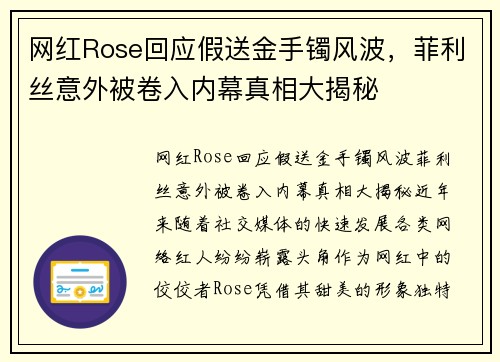 网红Rose回应假送金手镯风波，菲利丝意外被卷入内幕真相大揭秘

网红Rose回应假送金手镯风波菲利丝意外被卷入内幕真相大揭秘近年来随着社交媒体的快速发展各类网络红人纷纷崭露头角作为网红中的佼佼者Rose凭借其甜美的形象独特